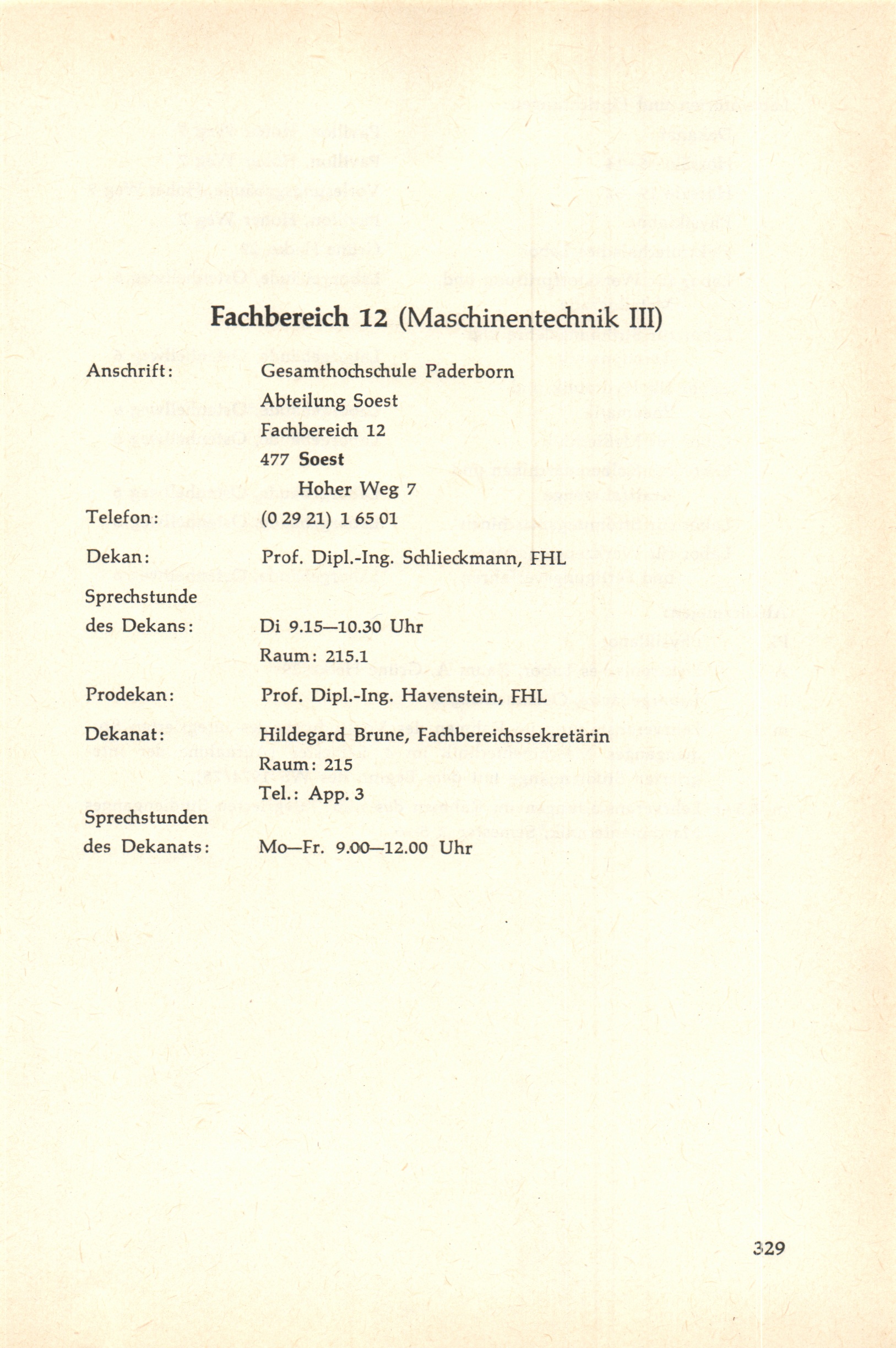 Fachbereich 12 (Maschinentechnik III)

Anschrift: Gesamthochschule Paderborn
Abteilung Soest
Fachbereich 12
477 Soest
Hoher Weg 7

Telefon: (0 29 21) 1 65 01

Dekan: Prof. Dipl.-Ing. Schlieckmann, FHL

Sprechstunde des Dekans: Di 9.15—10.30 Uhr
Raum: 215.1

Prodekan: Prof. Dipl.-Ing. Havenstein, FHL

Dekanat: Hildegard Brune, Fachbereichssekretärin
Raum: 215
Tel.: App. 3

Sprechstunden des Dekanats: Mo—Fr. 9.00—12.00 Uhr

329